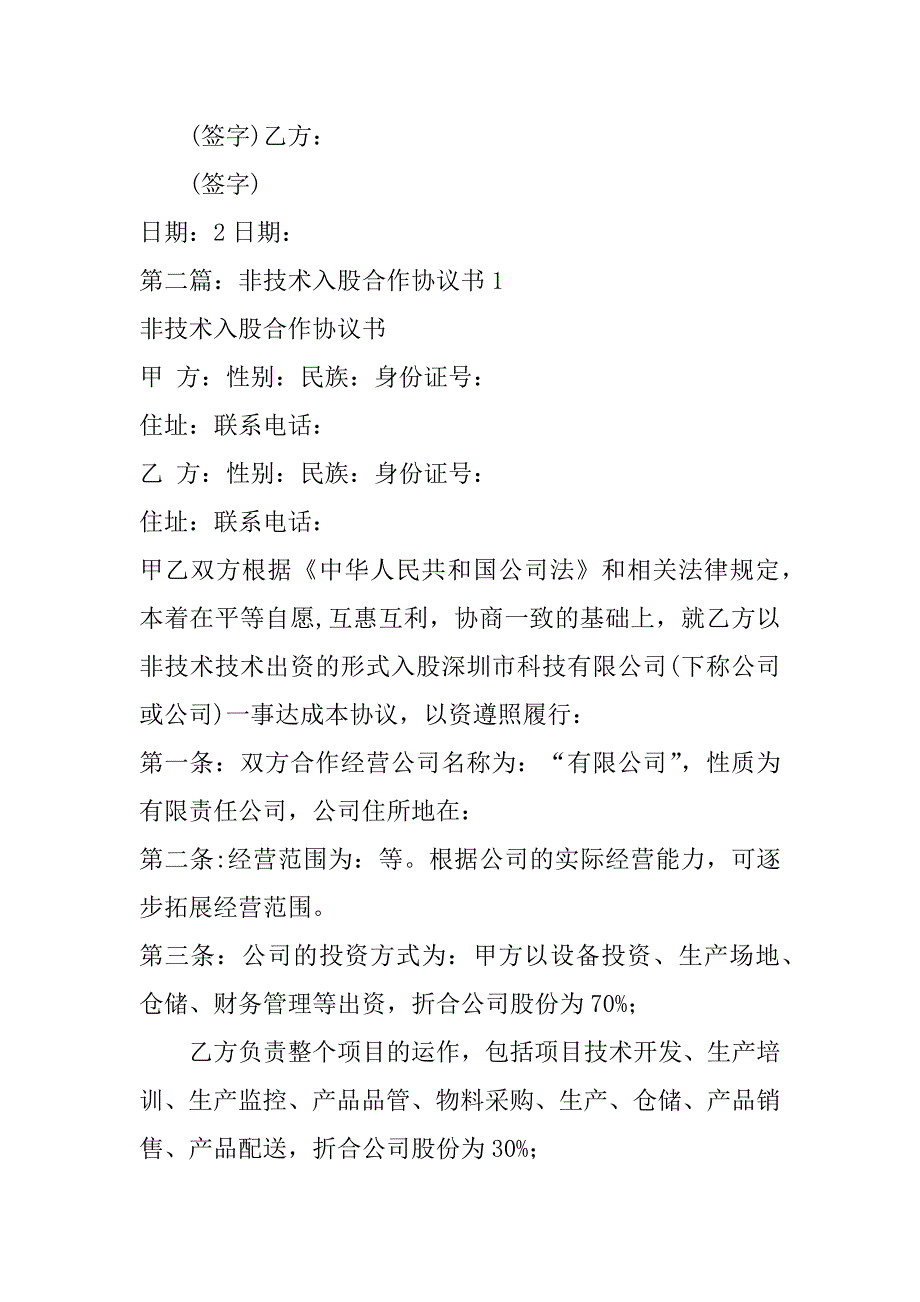 (签字)乙方：

(签字)

日期：2 日期：

第二篇：非技术入股合作协议书 1

非技术入股合作协议书

甲 方：性别：民族：身份证号：

住址：联系电话：

乙 方：性别：民族：身份证号：

住址：联系电话：

甲乙双方根据《中华人民共和国公司法》和相关法律规定，本着在平等自愿,互惠互利，协商一致的基础上，就乙方以非技术技术出资的形式入股深圳市科技有限公司(下称公司或公司)一事达成本协议，以资遵照履行：

第一条：双方合作经营公司名称为：“有限公司”，性质为有限责任公司，公司住所地在：

第二条:经营范围为：等。根据公司的实际经营能力，可逐步拓展经营范围。

第三条：公司的投资方式为：甲方以设备投资、生产场地、仓储、财务管理等出资，折合公司股份为 70%;

乙方负责整个项目的运作，包括项目技术开发、生产培训、生产监控、产品品管、物料采购、生产、仓储、产品销售、产品配送，折合公司股份为 30%;